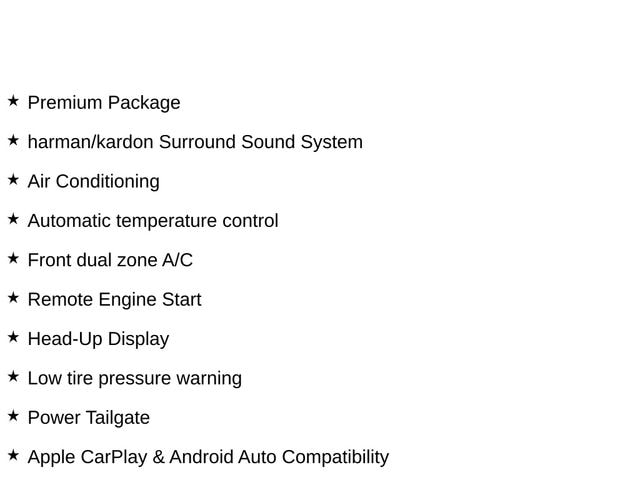 ★ Premium Package

★ harman/kardon Surround Sound System

★ Air Conditioning

★ Automatic temperature control

★ Front dual zone A/C

★ Remote Engine Start

★ Head-Up Display

★ Low tire pressure warning

★ Power Tailgate

★ Apple CarPlay & Android Auto Compatibility